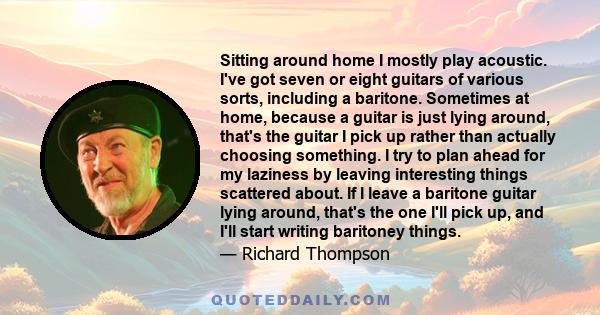 Sitting around home I mostly play acoustic. I've got seven or eight guitars of various sorts, including a baritone. Sometimes at home, because a guitar is just lying around, that's the guitar I pick up rather than actually choosing something. I try to plan ahead for my laziness by leaving interesting things scattered about. If I leave a baritone guitar lying around, that's the one I'll pick up, and I'll start writing baritoney things.

— Richard Thompson

QUOTEDDAILY.COM